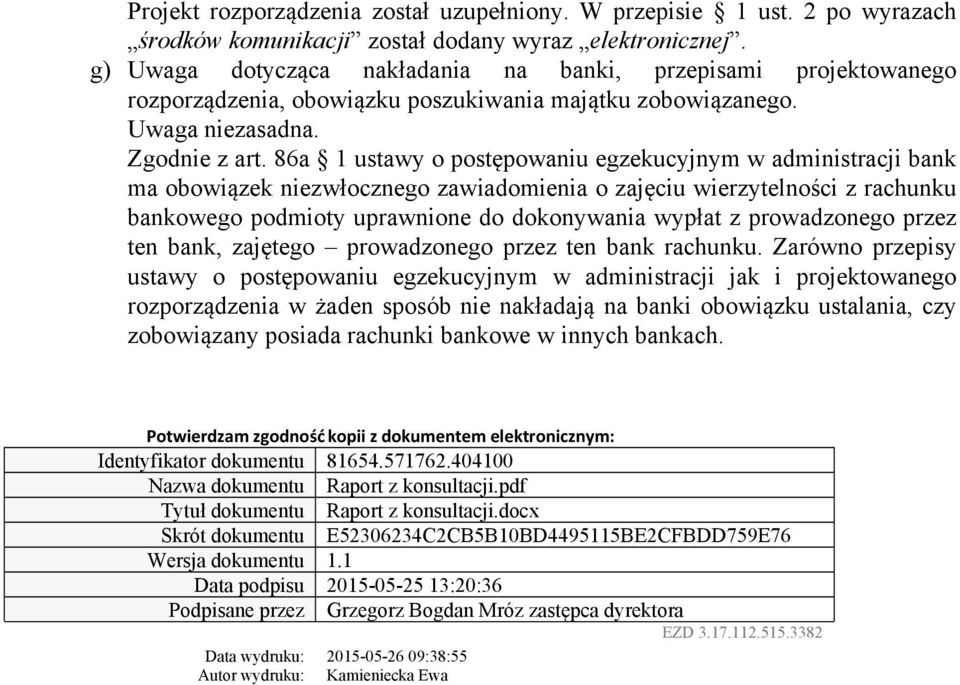 Projekt rozporządzenia został uzupełniony. W przepisie § 1 ust. 2 po wyrazach „środków komunikacji” został dodany wyraz „elektronicznej”.

g) Uwaga dotycząca nakładania na banki, przepisami projektowanego rozporządzenia, obowiązku poszukiwania majątku zobowiązanego.
Uwaga niezasadna.
Zgodnie z art. 86a § 1 ustawy o postępowaniu egzekucyjnym w administracji bank ma obowiązek niezwłocznego zawiadomienia o zajęciu wierzytelności z rachunku bankowego podmioty uprawnione do dokonywania wypłat z prowadzonego przez ten bank, zajętego – prowadzonego przez ten bank rachunku. Zarówno przepisy ustawy o postępowaniu egzekucyjnym w administracji jak i projektowanego rozporządzenia w żaden sposób nie nakładają na banki obowiązku ustalania, czy zobowiązany posiada rachunki bankowe w innych bankach.

Potwierdzam zgodność kopii z dokumentem elektronicznym:

| Identyfikator dokumentu | 81654.571762.404100 |
|---|---|
| Nazwa dokumentu | Raport z konsultacji.pdf |
| Tytuł dokumentu | Raport z konsultacji.docx |
| Skrót dokumentu | E52306234C2CB5B10BD4495115BE2CFBDD759E76 |
| Wersja dokumentu | 1.1 |
| Data podpisu | 2015-05-25 13:20:36 |
| Podpisane przez | Grzegorz Bogdan Mróz zastępca dyrektora |

EZD 3.17.112.515.3382

Data wydruku: 2015-05-26 09:38:55
Autor wydruku: Kamieniecka Ewa